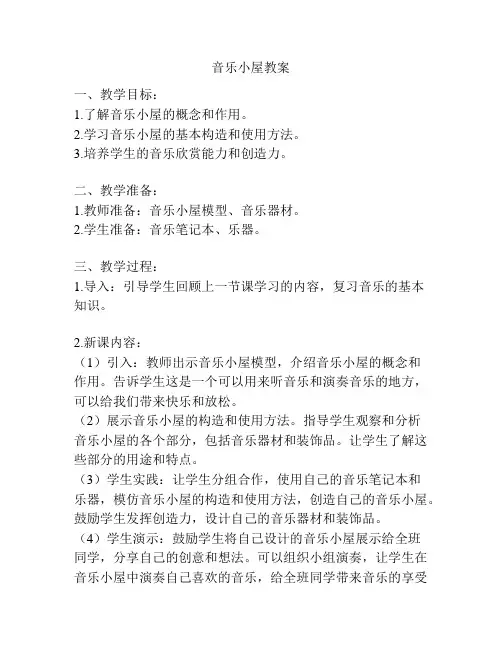 音乐小屋教案

一、教学目标：
1.了解音乐小屋的概念和作用。
2.学习音乐小屋的基本构造和使用方法。
3.培养学生的音乐欣赏能力和创造力。

二、教学准备：
1.教师准备：音乐小屋模型、音乐器材。
2.学生准备：音乐笔记本、乐器。

三、教学过程：
1.导入：引导学生回顾上一节课学习的内容，复习音乐的基本知识。

2.新课内容：
（1）引入：教师出示音乐小屋模型，介绍音乐小屋的概念和作用。告诉学生这是一个可以用来听音乐和演奏音乐的地方，可以给我们带来快乐和放松。
（2）展示音乐小屋的构造和使用方法。指导学生观察和分析音乐小屋的各个部分，包括音乐器材和装饰品。让学生了解这些部分的用途和特点。
（3）学生实践：让学生分组合作，使用自己的音乐笔记本和乐器，模仿音乐小屋的构造和使用方法，创造自己的音乐小屋。鼓励学生发挥创造力，设计自己的音乐器材和装饰品。
（4）学生演示：鼓励学生将自己设计的音乐小屋展示给全班同学，分享自己的创意和想法。可以组织小组演奏，让学生在音乐小屋中演奏自己喜欢的音乐，给全班同学带来音乐的享受